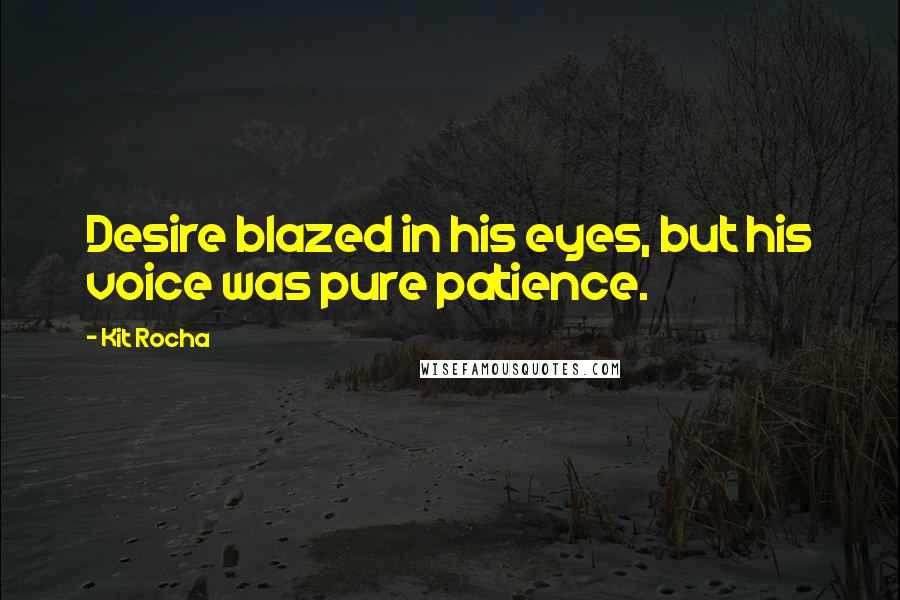 Desire blazed in his eyes, but his voice was pure patience.

- Kit Rocha

WISEFAMOUSQUOTES.COM